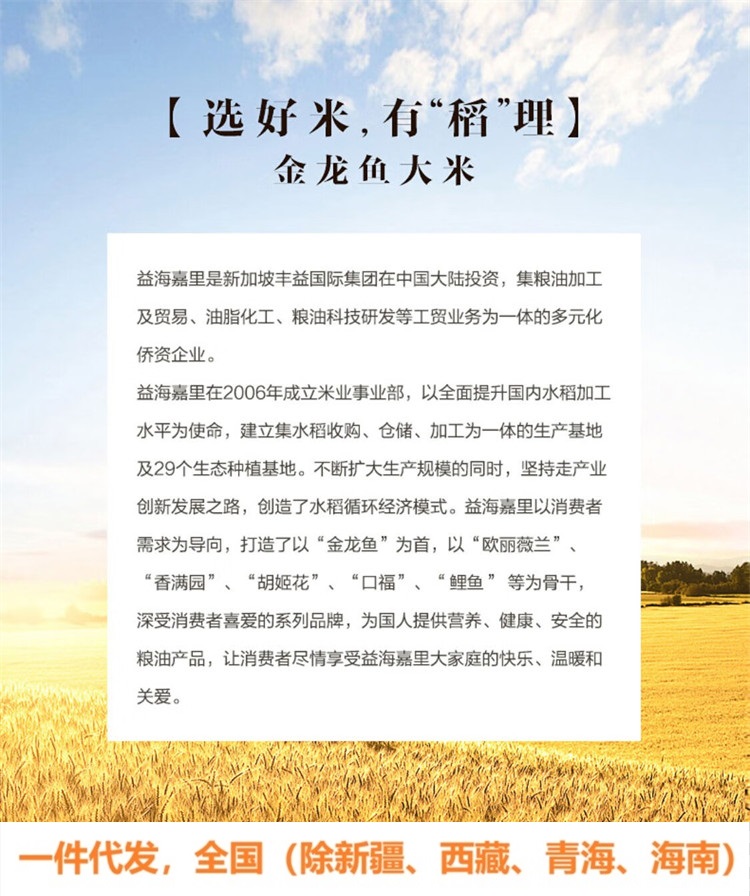 【选好米，有“稻”理】
金龙鱼大米

益海嘉里是新加坡丰益国际集团在中国大陆投资，集粮油加工及贸易、油脂化工、粮油科技研发等工贸业务为一体的多元化侨资企业。

益海嘉里在2006年成立米业事业部，以全面提升国内水稻加工水平为使命，建立集水稻收购、仓储、加工为一体的生产基地及29个生态种植基地。不断扩大生产规模的同时，坚持走产业创新发展之路，创造了水稻循环经济模式。益海嘉里以消费者需求为导向，打造了以“金龙鱼”为首，以“欧丽薇兰”、“香满园”、“胡姬花”、“口福”、“鲤鱼”等为骨干，深受消费者喜爱的系列品牌，为国人提供营养、健康、安全的粮油产品，让消费者尽情享受益海嘉里大家庭的快乐、温暖和关爱。

一件代发，全国（除新疆、西藏、青海、海南）